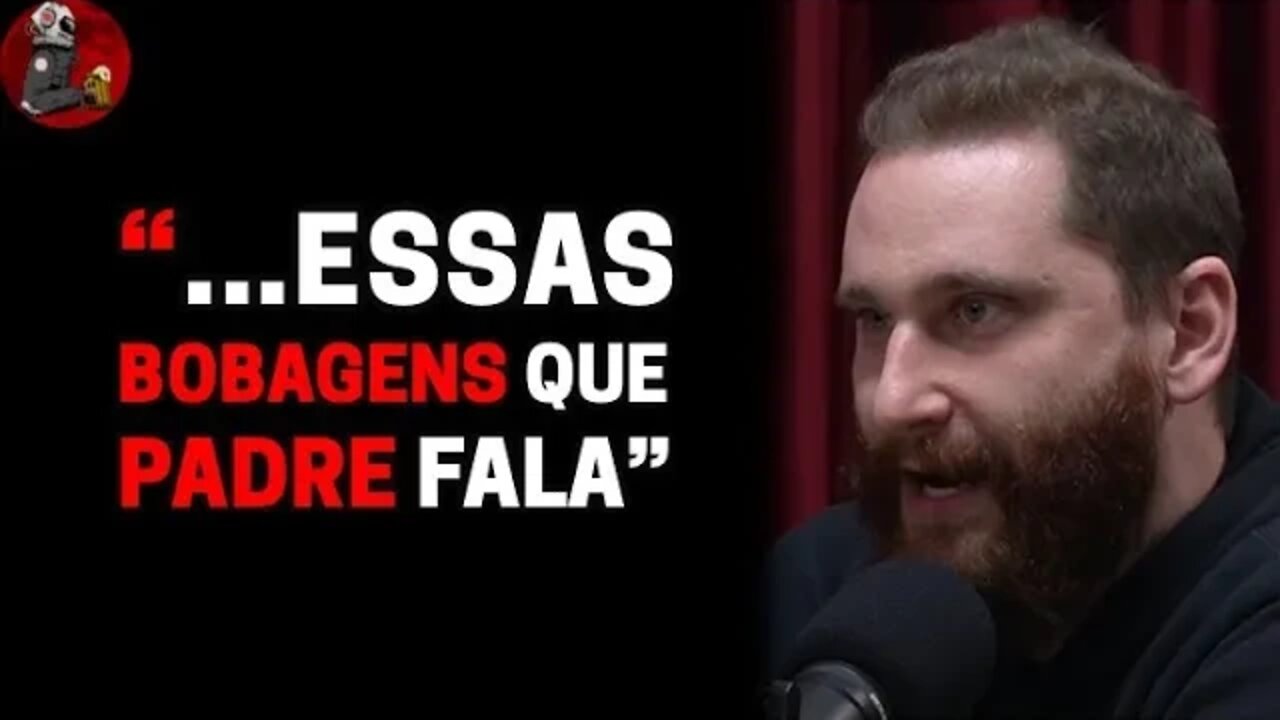 “...ESSAS BOBAGENS QUE PADRE FALA”